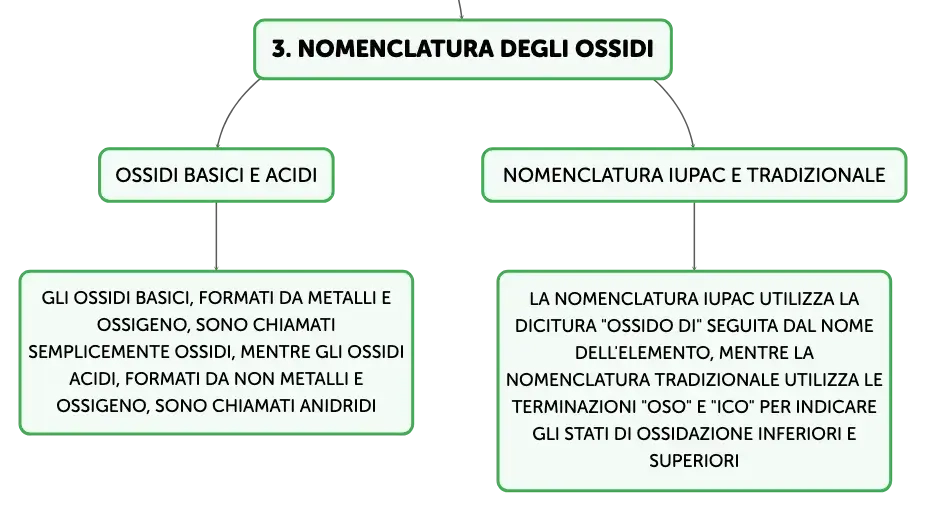 3. NOMENCLATURA DEGLI OSSIDI

OSSIDI BASICI E ACIDI

GLI OSSIDI BASICI, FORMATI DA METALLI E OSSIGENO, SONO CHIAMATI SEMPLICEMENTE OSSIDI, MENTRE GLI OSSIDI ACIDI, FORMATI DA NON METALLI E OSSIGENO, SONO CHIAMATI ANIDRIDI

NOMENCLATURA IUPAC E TRADIZIONALE

LA NOMENCLATURA IUPAC UTILIZZA LA DICITURA "OSSIDO DI" SEGUITA DAL NOME DELL'ELEMENTO, MENTRE LA NOMENCLATURA TRADIZIONALE UTILIZZA LE TERMINAZIONI "OSO" E "ICO" PER INDICARE GLI STATI DI OSSIDAZIONE INFERIORI E SUPERIORI